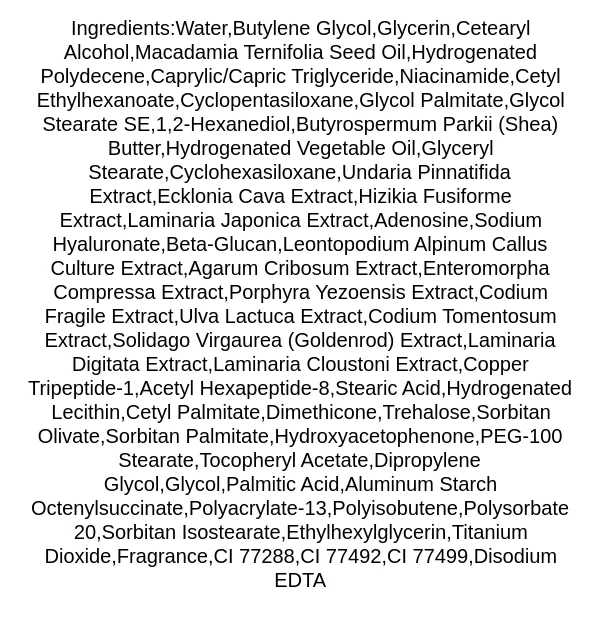 Ingredients:Water,Butylene Glycol,Glycerin,Cetearyl Alcohol,Macadamia Ternifolia Seed Oil,Hydrogenated Polydecene,Caprylic/Capric Triglyceride,Niacinamide,Cetyl Ethylhexanoate,Cyclopentasiloxane,Glycol Palmitate,Glycol Stearate SE,1,2-Hexanediol,Butyrospermum Parkii (Shea) Butter,Hydrogenated Vegetable Oil,Glyceryl Stearate,Cyclohexasiloxane,Undaria Pinnatifida Extract,Ecklonia Cava Extract,Hizikia Fusiforme Extract,Laminaria Japonica Extract,Adenosine,Sodium Hyaluronate,Beta-Glucan,Leontopodium Alpinum Callus Culture Extract,Agarum Cribosum Extract,Enteromorpha Compressa Extract,Porphyra Yezoensis Extract,Codium Fragile Extract,Ulva Lactuca Extract,Codium Tomentosum Extract,Solidago Virgaurea (Goldenrod) Extract,Laminaria Digitata Extract,Laminaria Cloustoni Extract,Copper Tripeptide-1,Acetyl Hexapeptide-8,Stearic Acid,Hydrogenated Lecithin,Cetyl Palmitate,Dimethicone,Trehalose,Sorbitan Olivate,Sorbitan Palmitate,Hydroxyacetophenone,PEG-100 Stearate,Tocopheryl Acetate,Dipropylene Glycol,Glycol,Palmitic Acid,Aluminum Starch Octenylsuccinate,Polyacrylate-13,Polyisobutene,Polysorbate 20,Sorbitan Isostearate,Ethylhexylglycerin,Titanium Dioxide,Fragrance,CI 77288,CI 77492,CI 77499,Disodium EDTA